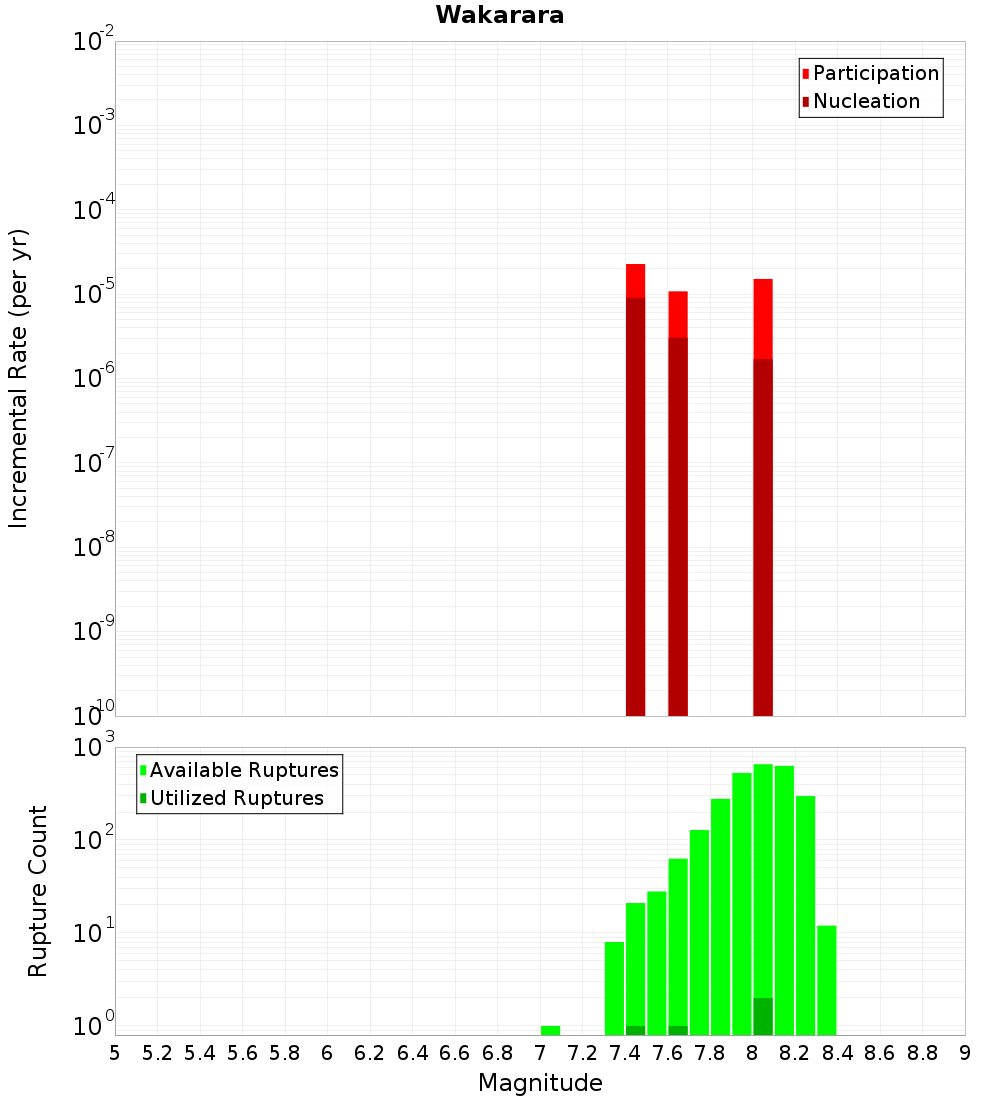 Wakarara

Participation
Nucleation

Incremental Rate (per yr)

$10^{-2}$
$10^{-3}$
$10^{-4}$
$10^{-5}$
$10^{-6}$
$10^{-7}$
$10^{-8}$
$10^{-9}$
$10^{-10}$

Available Ruptures
Utilized Ruptures

Rupture Count

$10^{3}$
$10^{2}$
$10^{1}$
$10^{0}$

5 5.2 5.4 5.6 5.8 6 6.2 6.4 6.6 6.8 7 7.2 7.4 7.6 7.8 8 8.2 8.4 8.6 8.8 9

Magnitude